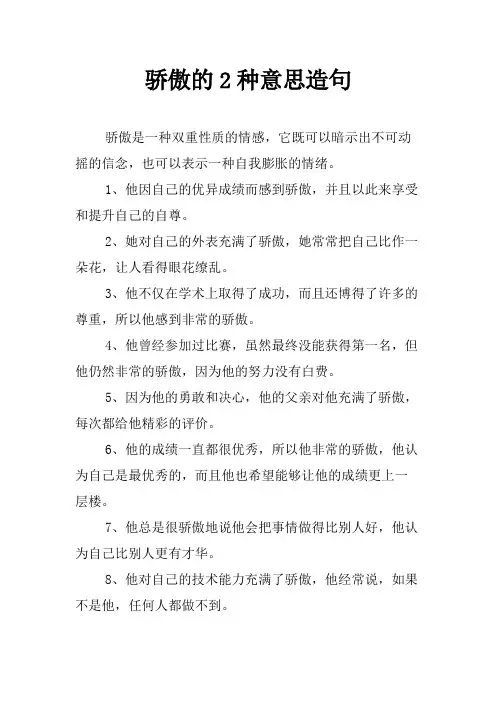 骄傲的 2 种意思造句

骄傲是一种双重性质的情感，它既可以暗示出不可动摇的信念，也可以表示一种自我膨胀的情绪。

1、他因自己的优异成绩而感到骄傲，并且以此来享受和提升自己的自尊。

2、她对自己的外表充满了骄傲，她常常把自己比作一朵花，让人看得眼花缭乱。

3、他不仅在学术上取得了成功，而且还博得了许多的尊重，所以他感到非常的骄傲。

4、他曾经参加过比赛，虽然最终没能获得第一名，但他仍然非常的骄傲，因为他的努力没有白费。

5、因为他的勇敢和决心，他的父亲对他充满了骄傲，每次都给他精彩的评价。

6、他的成绩一直都很优秀，所以他非常的骄傲，他认为自己是最优秀的，而且他也希望能够让他的成绩更上一层楼。

7、他总是很骄傲地说他会把事情做得比别人好，他认为自己比别人更有才华。

8、他对自己的技术能力充满了骄傲，他经常说，如果不是他，任何人都做不到。